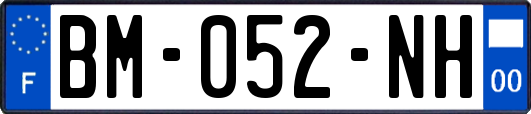 F
BM-052-NH
00